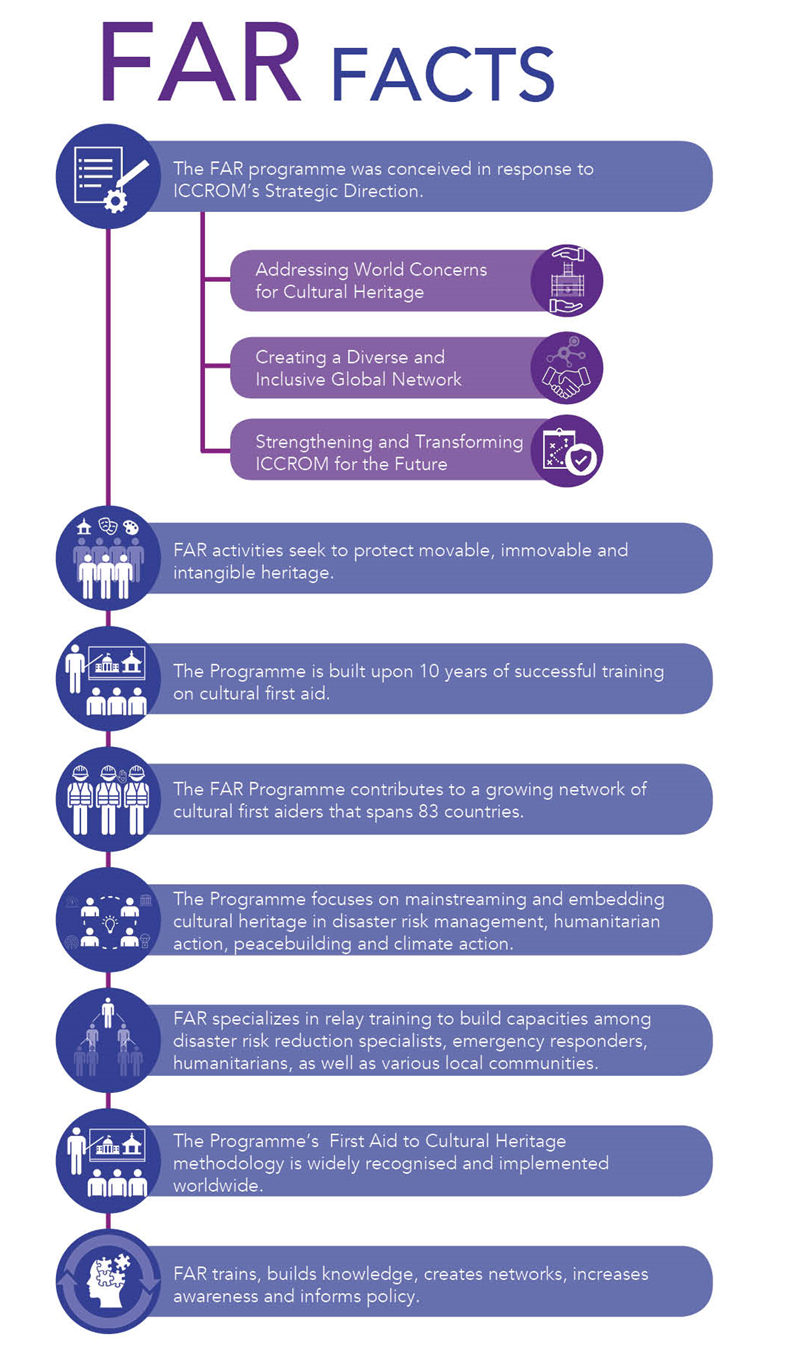 FAR FACTS

The FAR programme was conceived in response to ICCROM's Strategic Direction.

Addressing World Concerns for Cultural Heritage

Creating a Diverse and Inclusive Global Network

Strengthening and Transforming ICCROM for the Future

FAR activities seek to protect movable, immovable and intangible heritage.

The Programme is built upon 10 years of successful training on cultural first aid.

The FAR Programme contributes to a growing network of cultural first aiders that spans 83 countries.

The Programme focuses on mainstreaming and embedding cultural heritage in disaster risk management, humanitarian action, peacebuilding and climate action.

FAR specializes in relay training to build capacities among disaster risk reduction specialists, emergency responders, humanitarians, as well as various local communities.

The Programme's First Aid to Cultural Heritage methodology is widely recognised and implemented worldwide.

FAR trains, builds knowledge, creates networks, increases awareness and informs policy.